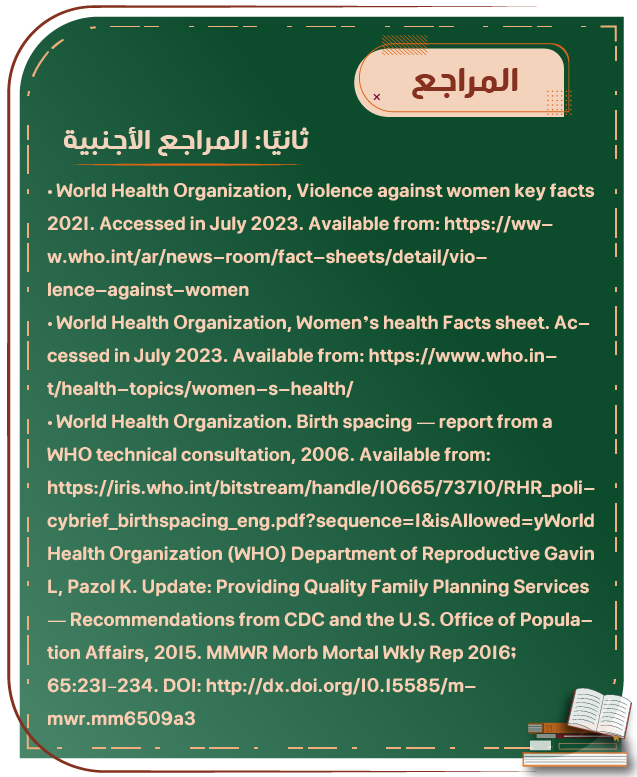 المراجع

ثانيًا: المراجع الأجنبية

• World Health Organization, Violence against women key facts 2021. Accessed in July 2023. Available from: https://www.who.int/ar/news-room/fact-sheets/detail/violence-against-women

• World Health Organization, Women's health Facts sheet. Accessed in July 2023. Available from: https://www.who.int/health-topics/women-s-health/

• World Health Organization. Birth spacing — report from a WHO technical consultation, 2006. Available from: https://iris.who.int/bitstream/handle/10665/73710/RHR_policybrief_birthspacing_eng.pdf?sequence=1&isAllowed=yWorld Health Organization (WHO) Department of Reproductive Gavin L, Pazol K. Update: Providing Quality Family Planning Services — Recommendations from CDC and the U.S. Office of Population Affairs, 2015. MMWR Morb Mortal Wkly Rep 2016; 65:231-234. DOI: http://dx.doi.org/10.15585/mmwr.mm6509a3